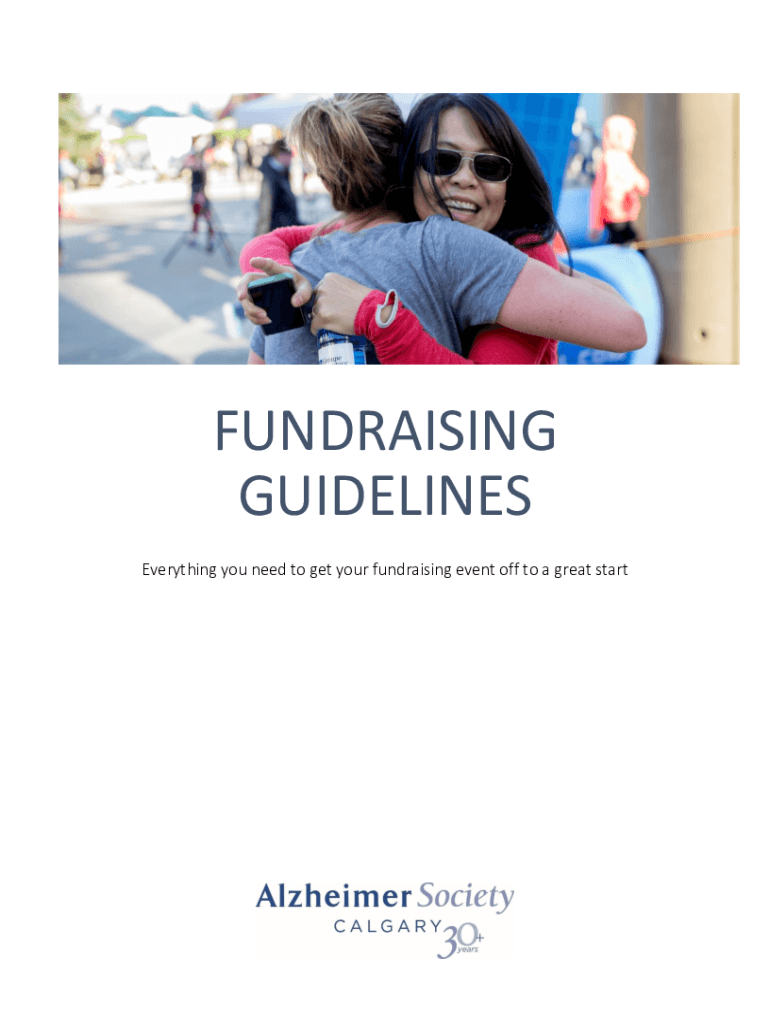 FUNDRAISING GUIDELINES

Everything you need to get your fundraising event off to a great start

Alzheimer Society
CALGARY 30+ years